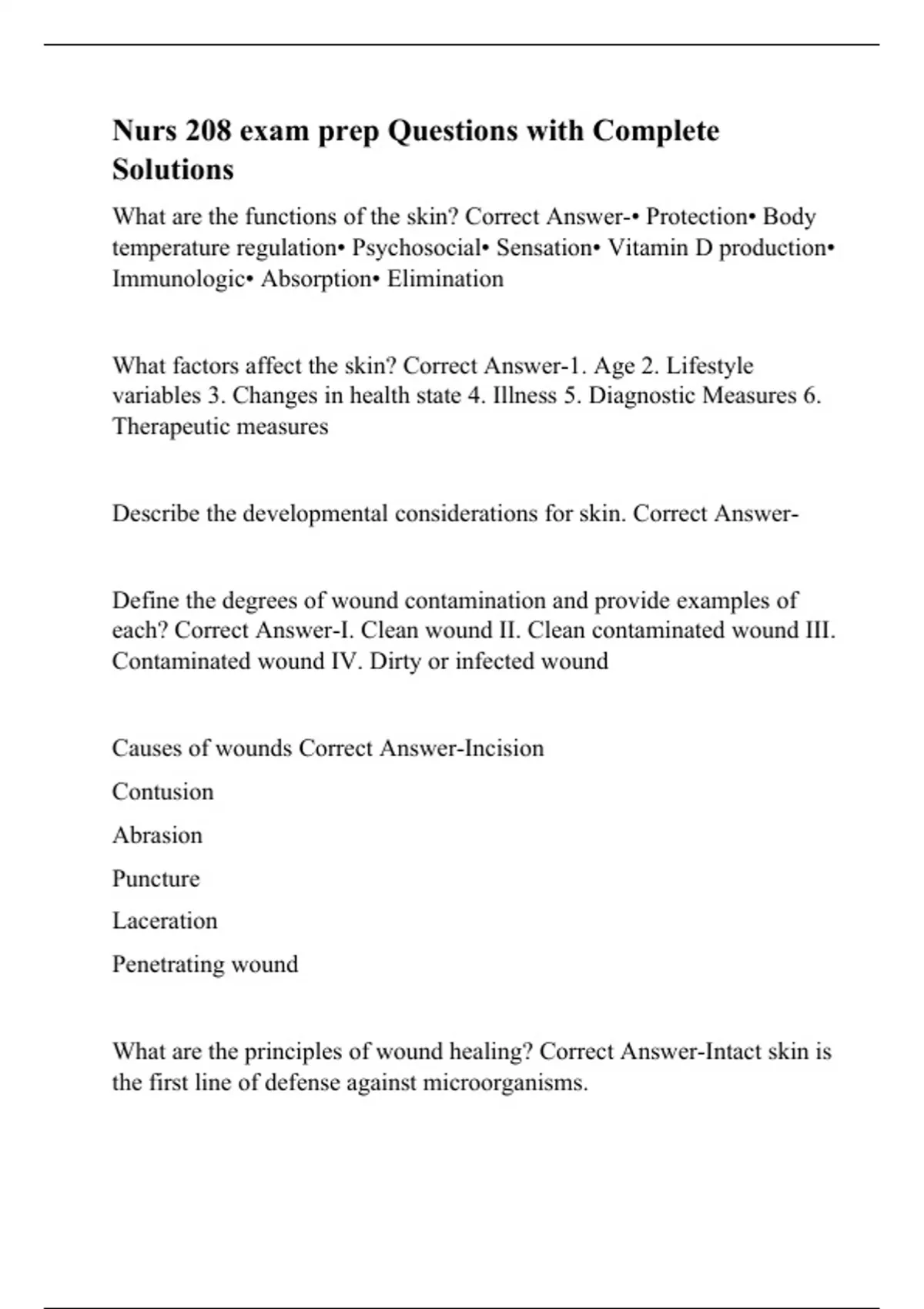 Nurs 208 exam prep Questions with Complete Solutions

What are the functions of the skin? Correct Answer-• Protection• Body temperature regulation• Psychosocial• Sensation• Vitamin D production• Immunologic• Absorption• Elimination

What factors affect the skin? Correct Answer-1. Age 2. Lifestyle variables 3. Changes in health state 4. Illness 5. Diagnostic Measures 6. Therapeutic measures

Describe the developmental considerations for skin. Correct Answer-

Define the degrees of wound contamination and provide examples of each? Correct Answer-I. Clean wound II. Clean contaminated wound III. Contaminated wound IV. Dirty or infected wound

Causes of wounds Correct Answer-Incision

Contusion

Abrasion

Puncture

Laceration

Penetrating wound

What are the principles of wound healing? Correct Answer-Intact skin is the first line of defense against microorganisms.